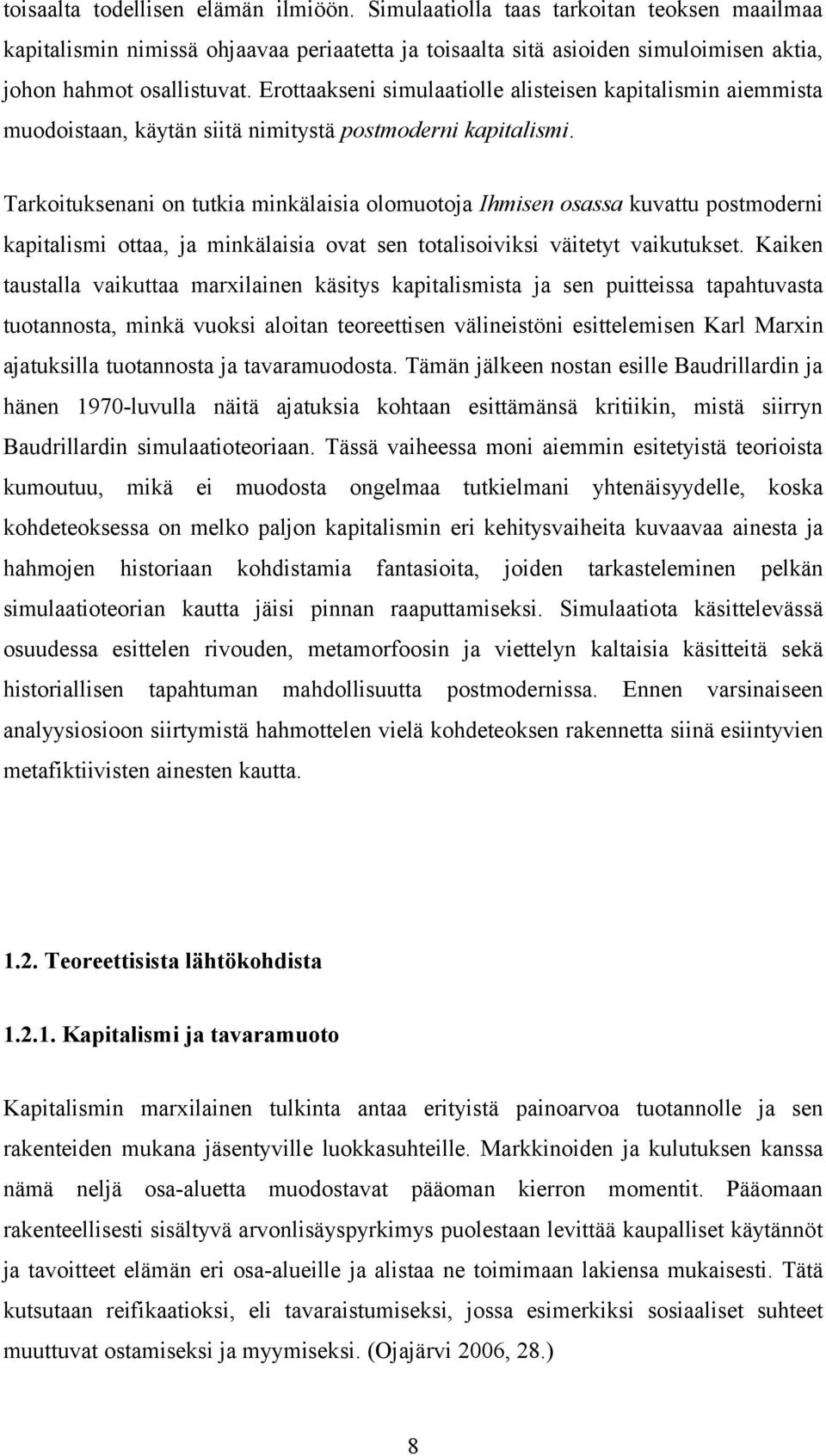 toisaalta todellisen elämän ilmiöön. Simulaatiolla taas tarkoitan teoksen maailmaa kapitalismin nimissä ohjaavaa periaatetta ja toisaalta sitä asioiden simuloimisen aktia, johon hahmot osallistuvat. Erottaakseni simulaatiolle alisteisen kapitalismin aiemmista muodoistaan, käytän siitä nimitystä postmoderni kapitalismi.

Tarkoituksenani on tutkia minkälaisia olomuotoja Ihmisen osassa kuvattu postmoderni kapitalismi ottaa, ja minkälaisia ovat sen totalisoiviksi väitetyt vaikutukset. Kaiken taustalla vaikuttaa marxilainen käsitys kapitalismista ja sen puitteissa tapahtuvasta tuotannosta, minkä vuoksi aloitan teoreettisen välineistöni esittelemisen Karl Marxin ajatuksilla tuotannosta ja tavaramuodosta. Tämän jälkeen nostan esille Baudrillardin ja hänen 1970-luvulla näitä ajatuksia kohtaan esittämänsä kritiikin, mistä siirryn Baudrillardin simulaatioteoriaan. Tässä vaiheessa moni aiemmin esitetyistä teorioista kumoutuu, mikä ei muodosta ongelmaa tutkielmani yhtenäisyydelle, koska kohdeteoksessa on melko paljon kapitalismin eri kehitysvaiheita kuvaavaa ainesta ja hahmojen historiaan kohdistamia fantasioita, joiden tarkasteleminen pelkän simulaatioteorian kautta jäisi pinnan raaputtamiseksi. Simulaatiota käsittelevässä osuudessa esittelen rivouden, metamorfoosin ja viettelyn kaltaisia käsitteitä sekä historiallisen tapahtuman mahdollisuutta postmodernissa. Ennen varsinaiseen analyysiosioon siirtymistä hahmottelen vielä kohdeteoksen rakennetta siinä esiintyvien metafiktiivisten ainesten kautta.

1.2. Teoreettisista lähtökohdista

1.2.1. Kapitalismi ja tavaramuoto

Kapitalismin marxilainen tulkinta antaa erityistä painoarvoa tuotannolle ja sen rakenteiden mukana jäsentyville luokkasuhteille. Markkinoiden ja kulutuksen kanssa nämä neljä osa-aluetta muodostavat pääoman kierron momentit. Pääomaan rakenteellisesti sisältyvä arvonlisäyspyrkimys puolestaan levittää kaupalliset käytännöt ja tavoitteet elämän eri osa-alueille ja alistaa ne toimimaan lakiensa mukaisesti. Tätä kutsutaan reifikaatioksi, eli tavaraistumiseksi, jossa esimerkiksi sosiaaliset suhteet muuttuvat ostamiseksi ja myymiseksi. (Ojajärvi 2006, 28.)

8